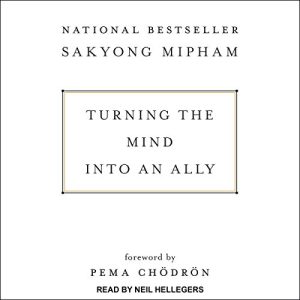 NATIONAL BESTSELLER
SAKYONG MIPHAM

TURNING THE
MIND
INTO AN ALLY

foreword by
PEMA CHÖDRÖN

READ BY NEIL HELLEGERS